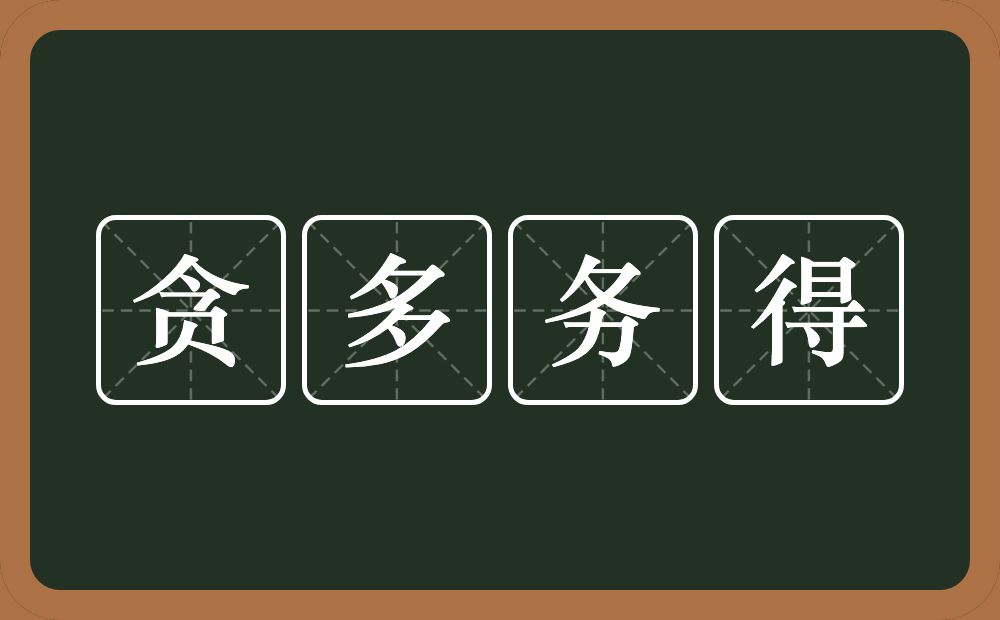 贪多务得